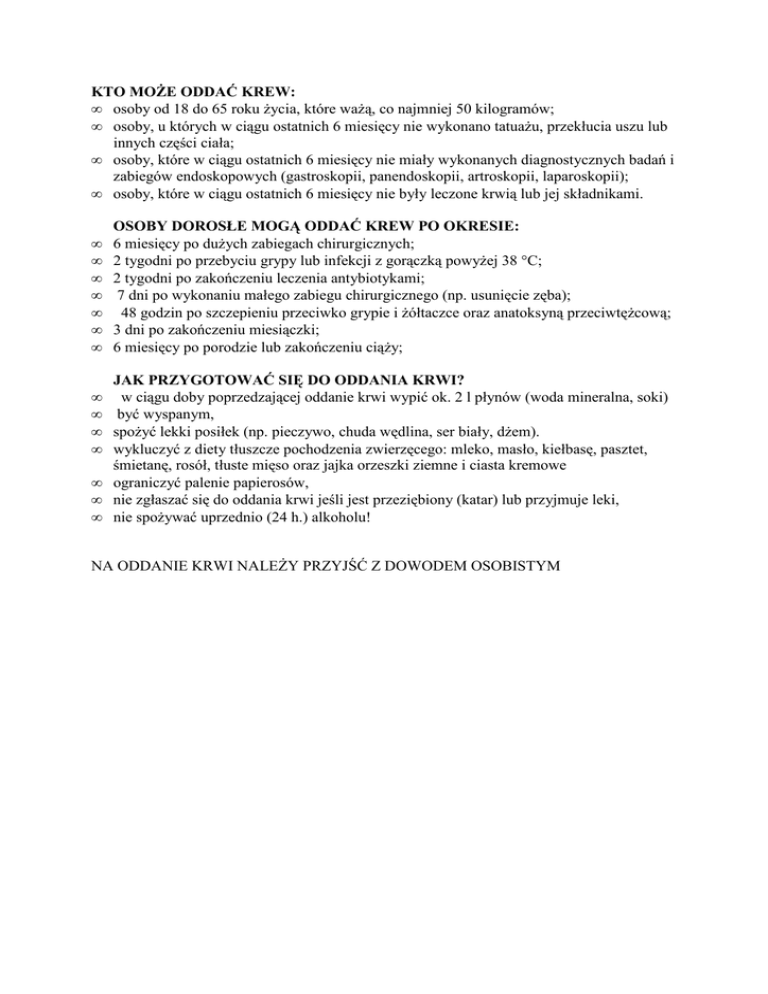 KTO MOŻE ODDAĆ KREW:
∞ osoby od 18 do 65 roku życia, które ważą, co najmniej 50 kilogramów;
∞ osoby, u których w ciągu ostatnich 6 miesięcy nie wykonano tatuażu, przekłucia uszu lub innych części ciała;
∞ osoby, które w ciągu ostatnich 6 miesięcy nie miały wykonanych diagnostycznych badań i zabiegów endoskopowych (gastroskopii, panendoskopii, artroskopii, laparoskopii);
∞ osoby, które w ciągu ostatnich 6 miesięcy nie były leczone krwią lub jej składnikami.

OSOBY DOROSŁE MOGĄ ODDAĆ KREW PO OKRESIE:
∞ 6 miesięcy po dużych zabiegach chirurgicznych;
∞ 2 tygodni po przebyciu grypy lub infekcji z gorączką powyżej 38 °C;
∞ 2 tygodni po zakończeniu leczenia antybiotykami;
∞ 7 dni po wykonaniu małego zabiegu chirurgicznego (np. usunięcie zęba);
∞ 48 godzin po szczepieniu przeciwko grypie i żółtaczce oraz anatoksyną przeciwtężcową;
∞ 3 dni po zakończeniu miesiączki;
∞ 6 miesięcy po porodzie lub zakończeniu ciąży;

JAK PRZYGOTOWAĆ SIĘ DO ODDANIA KRWI?
∞ w ciągu doby poprzedzającej oddanie krwi wypić ok. 2 l płynów (woda mineralna, soki)
∞ być wyspanym,
∞ spożyć lekki posiłek (np. pieczywo, chuda wędlina, ser biały, dżem).
∞ wykluczyć z diety tłuszcze pochodzenia zwierzęcego: mleko, masło, kiełbasę, pasztet, śmietanę, rosół, tłuste mięso oraz jajka orzeszki ziemne i ciasta kremowe
∞ ograniczyć palenie papierosów,
∞ nie zgłaszać się do oddania krwi jeśli jest przeziębiony (katar) lub przyjmuje leki,
∞ nie spożywać uprzednio (24 h.) alkoholu!

NA ODDANIE KRWI NALEŻY PRZYJŚĆ Z DOWODEM OSOBISTYM